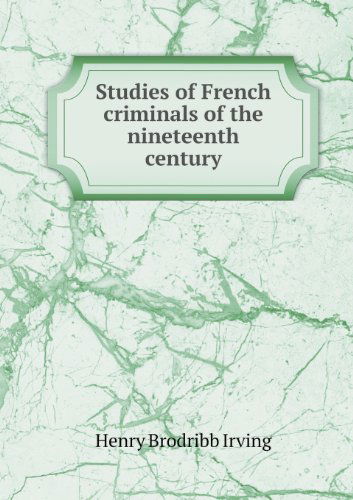 Studies of French criminals of the nineteenth century

Henry Brodribb Irving